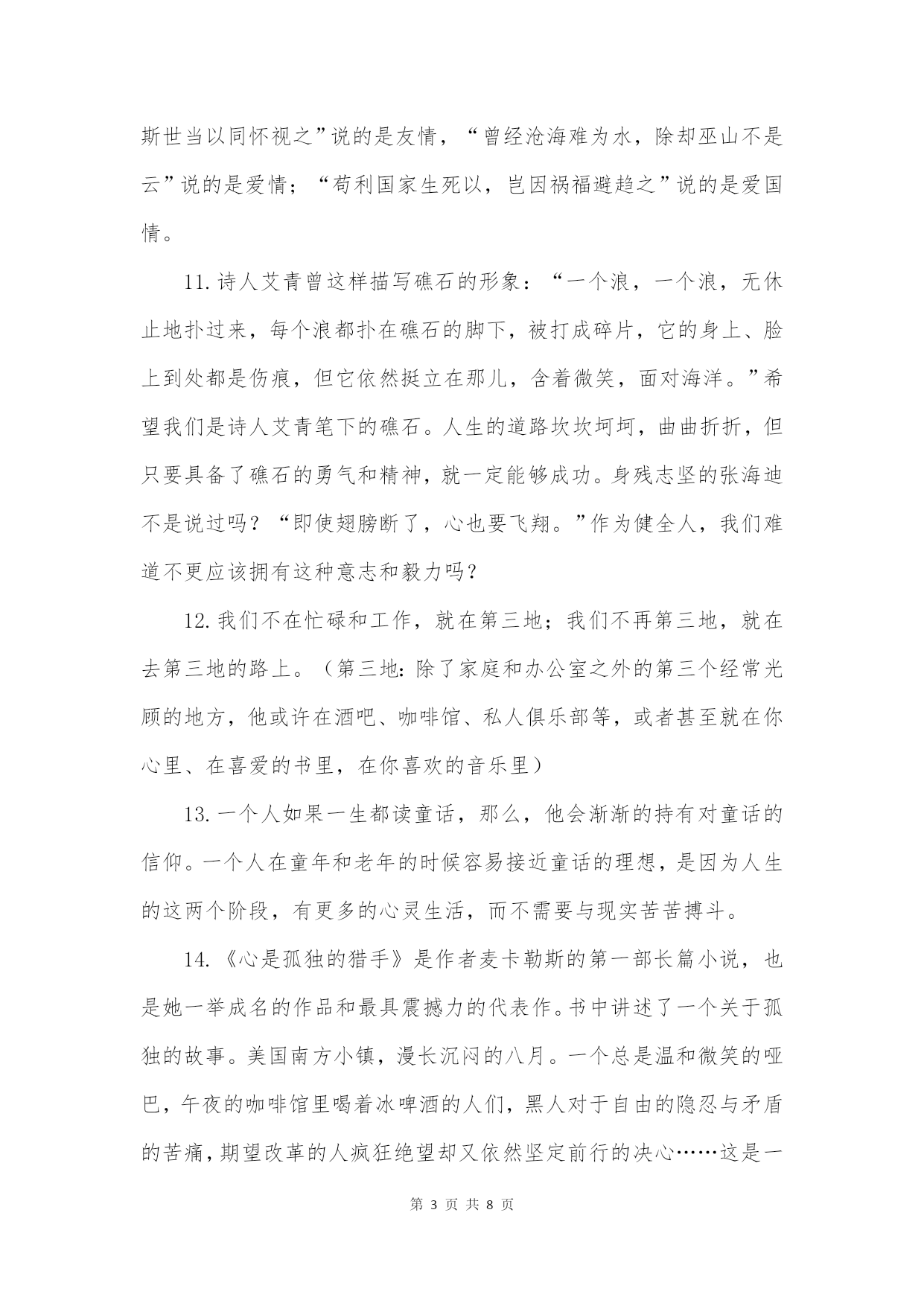 斯世当以同怀视之”说的是友情，“曾经沧海难为水，除却巫山不是云”说的是爱情；“苟利国家生死以，岂因祸福避趋之”说的是爱国情。

11. 诗人艾青曾这样描写礁石的形象：“一个浪，一个浪，无休止地扑过来，每个浪都扑在礁石的脚下，被打成碎片，它的身上、脸上到处都是伤痕，但它依然挺立在那儿，含着微笑，面对海洋。”希望我们是诗人艾青笔下的礁石。人生的道路坎坎坷坷，曲曲折折，但只要具备了礁石的勇气和精神，就一定能够成功。身残志坚的张海迪不是说过吗？“即使翅膀断了，心也要飞翔。”作为健全人，我们难道不更应该拥有这种意志和毅力吗？

12. 我们不在忙碌和工作，就在第三地；我们不再第三地，就在去第三地的路上。（第三地：除了家庭和办公室之外的第三个经常光顾的地方，他或许在酒吧、咖啡馆、私人俱乐部等，或者甚至就在你心里、在喜爱的书里，在你喜欢的音乐里）

13. 一个人如果一生都读童话，那么，他会渐渐的持有对童话的信仰。一个人在童年和老年的时候容易接近童话的理想，是因为人生的这两个阶段，有更多的心灵生活，而不需要与现实苦苦搏斗。

14. 《心是孤独的猎手》是作者麦卡勒斯的第一部长篇小说，也是她一举成名的作品和最具震撼力的代表作。书中讲述了一个关于孤独的故事。美国南方小镇，漫长沉闷的八月。一个总是温和微笑的哑巴，午夜的咖啡馆里喝着冰啤酒的人们，黑人对于自由的隐忍与矛盾的苦痛，期望改革的人疯狂绝望却又依然坚定前行的决心……这是一

第 3 页 共 8 页